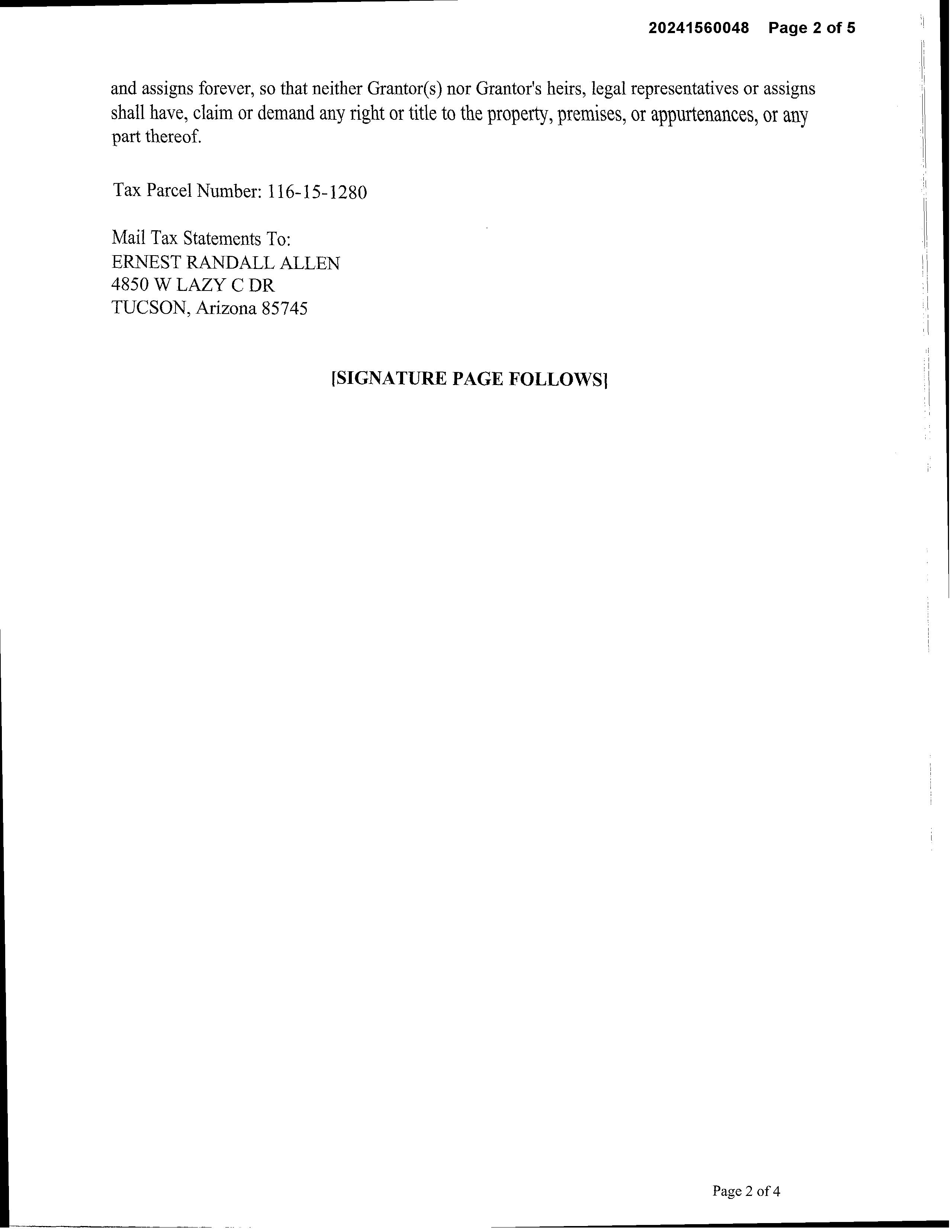 20241560048 Page 2 of 5

and assigns forever, so that neither Grantor(s) nor Grantor's heirs, legal representatives or assigns shall have, claim or demand any right or title to the property, premises, or appurtenances, or any part thereof.

Tax Parcel Number: 116-15-1280

Mail Tax Statements To:
ERNEST RANDALL ALLEN
4850 W LAZY C DR
TUCSON, Arizona 85745

[SIGNATURE PAGE FOLLOWS]

Page 2 of 4